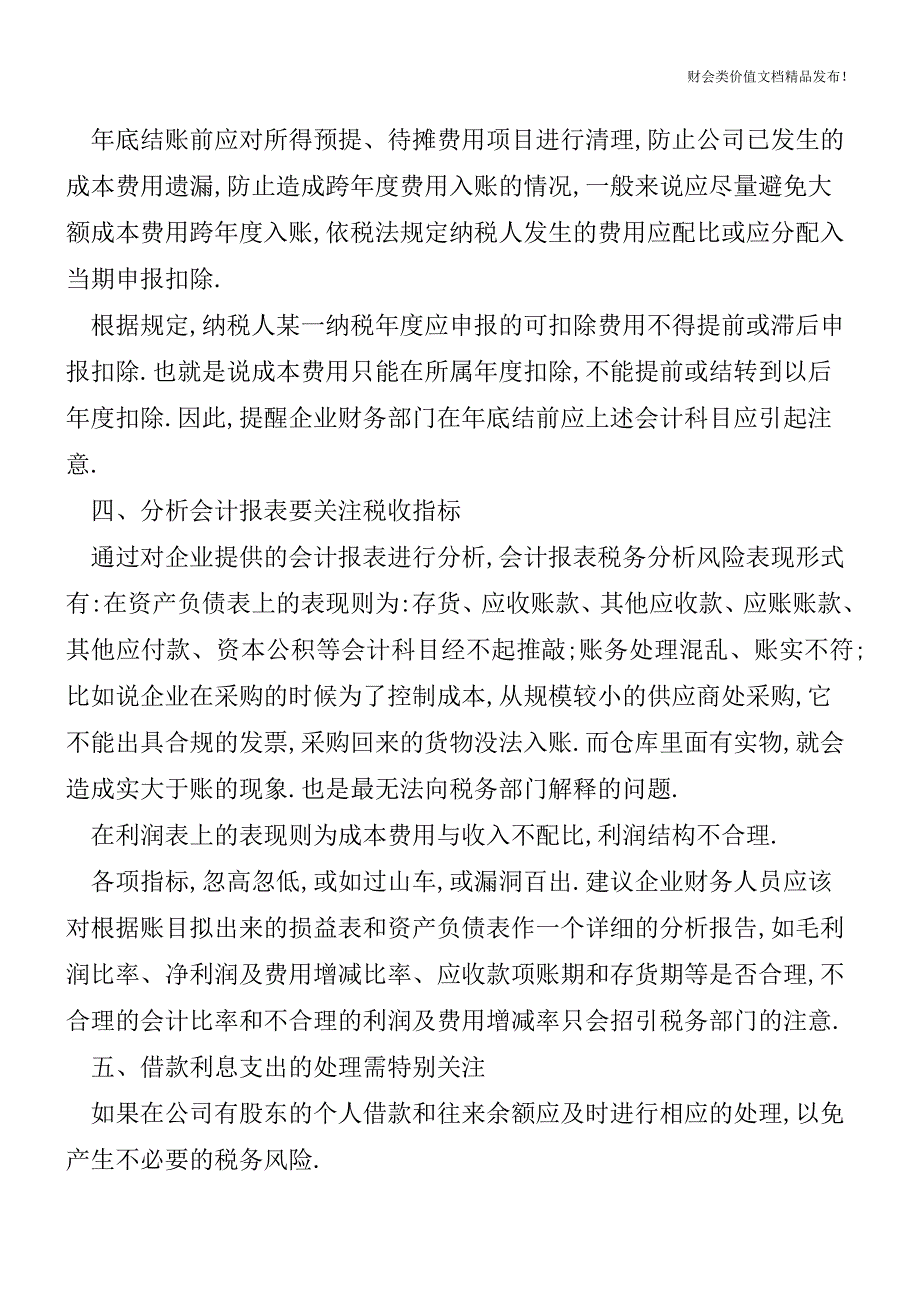 财会类价值文档精品发布!

年底结账前应对所得预提、待摊费用项目进行清理,防止公司已发生的成本费用遗漏,防止造成跨年度费用入账的情况,一般来说应尽量避免大额成本费用跨年度入账,依税法规定纳税人发生的费用应配比或应分配入当期申报扣除.

根据规定,纳税人某一纳税年度应申报的可扣除费用不得提前或滞后申报扣除.也就是说成本费用只能在所属年度扣除,不能提前或结转到以后年度扣除.因此,提醒企业财务部门在年底结前应上述会计科目应引起注意.

四、分析会计报表要关注税收指标

通过对企业提供的会计报表进行分析,会计报表税务分析风险表现形式有:在资产负债表上的表现则为:存货、应收账款、其他应收款、应账账款、其他应付款、资本公积等会计科目经不起推敲;账务处理混乱、账实不符;比如说企业在采购的时候为了控制成本,从规模较小的供应商处采购,它不能出具合规的发票,采购回来的货物没法入账.而仓库里面有实物,就会造成实大于账的现象.也是最无法向税务部门解释的问题.

在利润表上的表现则为成本费用与收入不配比,利润结构不合理.

各项指标,忽高忽低,或如过山车,或漏洞百出.建议企业财务人员应该对根据账目拟出来的损益表和资产负债表作一个详细的分析报告,如毛利润比率、净利润及费用增减比率、应收款项账期和存货期等是否合理,不合理的会计比率和不合理的利润及费用增减率只会招引税务部门的注意.

五、借款利息支出的处理需特别关注

如果在公司有股东的个人借款和往来余额应及时进行相应的处理,以免产生不必要的税务风险.